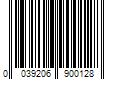 0 039206 900128